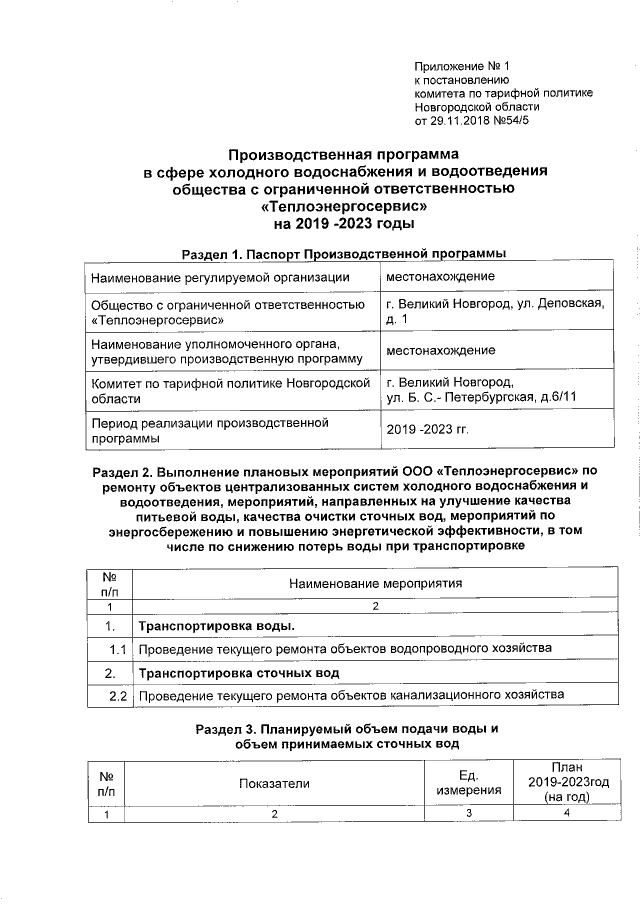 Приложение № 1
к постановлению
комитета по тарифной политике
Новгородской области
от 29.11.2018 №54/5

Производственная программа
в сфере холодного водоснабжения и водоотведения
общества с ограниченной ответственностью
«Теплоэнергосервис»
на 2019 -2023 годы

Раздел 1. Паспорт Производственной программы

| Наименование регулируемой организации | местонахождение |
|---|---|
| Общество с ограниченной ответственностью «Теплоэнергосервис» | г. Великий Новгород, ул. Деповская, д. 1 |
| Наименование уполномоченного органа, утвердившего производственную программу | местонахождение |
| Комитет по тарифной политике Новгородской области | г. Великий Новгород, ул. Б. С.- Петербургская, д.6/11 |
| Период реализации производственной программы | 2019 -2023 гг. |

Раздел 2. Выполнение плановых мероприятий ООО «Теплоэнергосервис» по ремонту объектов централизованных систем холодного водоснабжения и водоотведения, мероприятий, направленных на улучшение качества питьевой воды, качества очистки сточных вод, мероприятий по энергосбережению и повышению энергетической эффективности, в том числе по снижению потерь воды при транспортировке

| № п/п | Наименование мероприятия |
|---|---|
| 1 | 2 |
| 1. | Транспортировка воды. |
| 1.1 | Проведение текущего ремонта объектов водопроводного хозяйства |
| 2. | Транспортировка сточных вод |
| 2.2 | Проведение текущего ремонта объектов канализационного хозяйства |

Раздел 3. Планируемый объем подачи воды и объем принимаемых сточных вод

| № п/п | Показатели | Ед. измерения | План 2019-2023год (на год) |
|---|---|---|---|
| 1 | 2 | 3 | 4 |